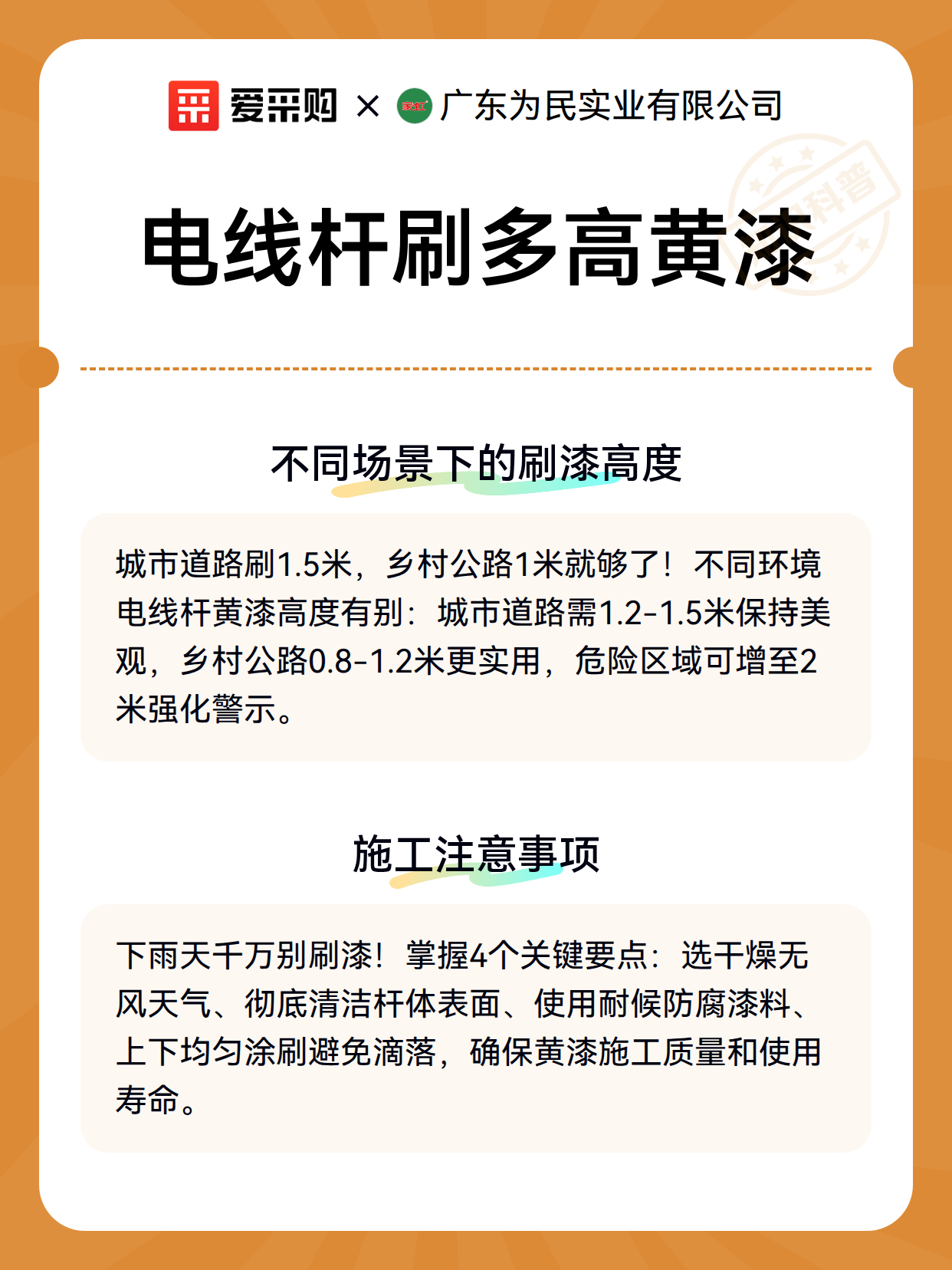 爱采购 × 广东为民实业有限公司

科普

电线杆刷多高黄漆

不同场景下的刷漆高度

城市道路刷1.5米，乡村公路1米就够了！不同环境电线杆黄漆高度有别：城市道路需1.2-1.5米保持美观，乡村公路0.8-1.2米更实用，危险区域可增至2米强化警示。

施工注意事项

下雨天千万别刷漆！掌握4个关键要点：选干燥无风天气、彻底清洁杆体表面、使用耐候防腐漆料、上下均匀涂刷避免滴落，确保黄漆施工质量和使用寿命。